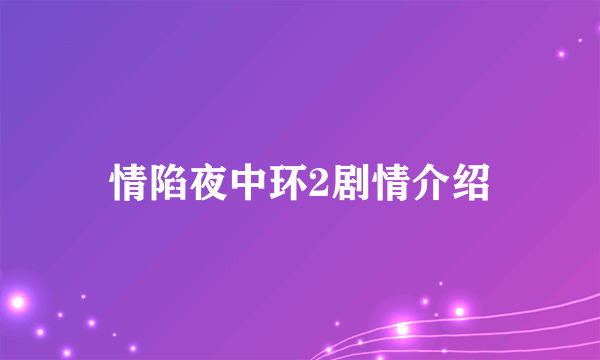 情陷夜中环2剧情介绍